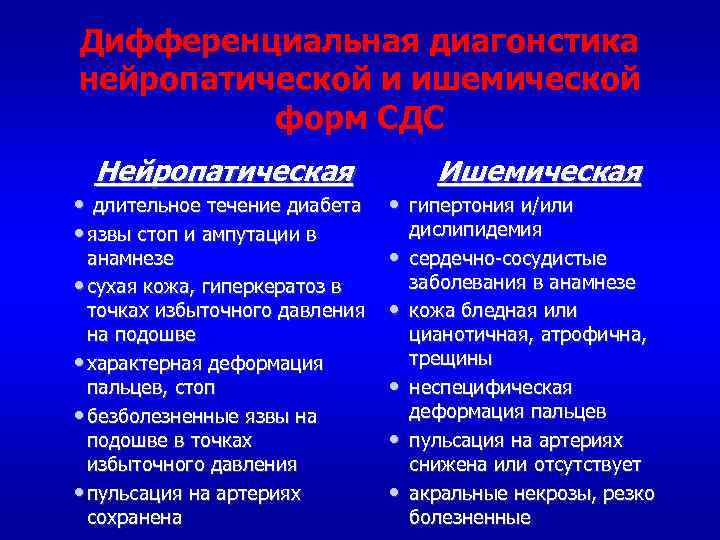 Дифференциальная диагонстика нейропатической и ишемической форм СДС

Нейропатическая

• длительное течение диабета
• язвы стоп и ампутации в анамнезе
• сухая кожа, гиперкератоз в точках избыточного давления на подошве
• характерная деформация пальцев, стоп
• безболезненные язвы на подошве в точках избыточного давления
• пульсация на артериях сохранена

Ишемическая

• гипертония и/или дислипидемия
• сердечно-сосудистые заболевания в анамнезе
• кожа бледная или цианотичная, атрофична, трещины
• неспецифическая деформация пальцев
• пульсация на артериях снижена или отсутствует
• акральные некрозы, резко болезненные